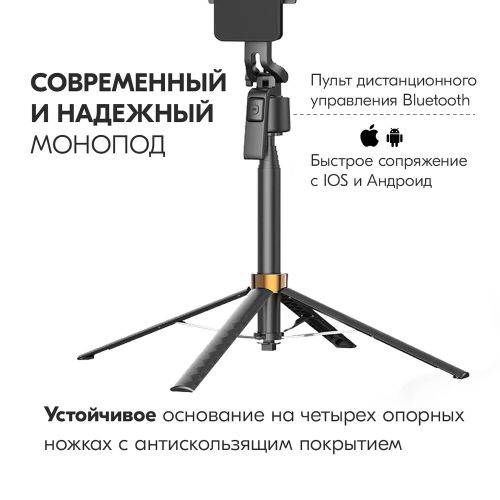 СОВРЕМЕННЫЙ
И НАДЕЖНЫЙ
МОНОПОД

Пульт дистанционного управления Bluetooth

Быстрое сопряжение с IOS и Андроид

Устойчивое основание на четырех опорных ножках с антискользящим покрытием